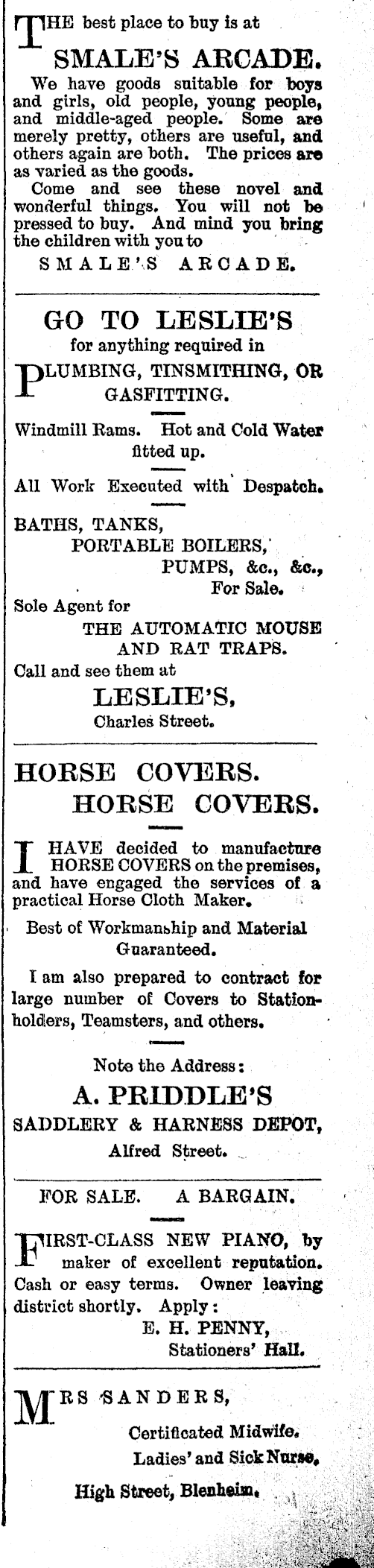 THE best place to buy is at

SMALE'S ARCADE.

We have goods suitable for boys and girls, old people, young people, and middle-aged people. Some are merely pretty, others are useful, and others again are both. The prices are as varied as the goods.

Come and see these novel and wonderful things. You will not be pressed to buy. And mind you bring the children with you to

SMALE'S ARCADE.

GO TO LESLIE'S

for anything required in

PLUMBING, TINSMITHING, OR GASFITTING.

Windmill Rams. Hot and Cold Water fitted up.

All Work Executed with Despatch.

BATHS, TANKS,
PORTABLE BOILERS,
PUMPS, &c., &c.,
For Sale.

Sole Agent for
THE AUTOMATIC MOUSE AND RAT TRAPS.

Call and see them at

LESLIE'S,
Charles Street.

HORSE COVERS.
HORSE COVERS.

I HAVE decided to manufacture HORSE COVERS on the premises, and have engaged the services of a practical Horse Cloth Maker.

Best of Workmanship and Material Guaranteed.

I am also prepared to contract for large number of Covers to Stationholders, Teamsters, and others.

Note the Address:

A. PRIDDLE'S
SADDLERY & HARNESS DEPOT,
Alfred Street.

FOR SALE. A BARGAIN.

FIRST-CLASS NEW PIANO, by maker of excellent reputation. Cash or easy terms. Owner leaving district shortly. Apply:

E. H. PENNY,
Stationers' Hall.

MRS SANDERS,

Certificated Midwife.
Ladies' and Sick Nurse,

High Street, Blenheim.